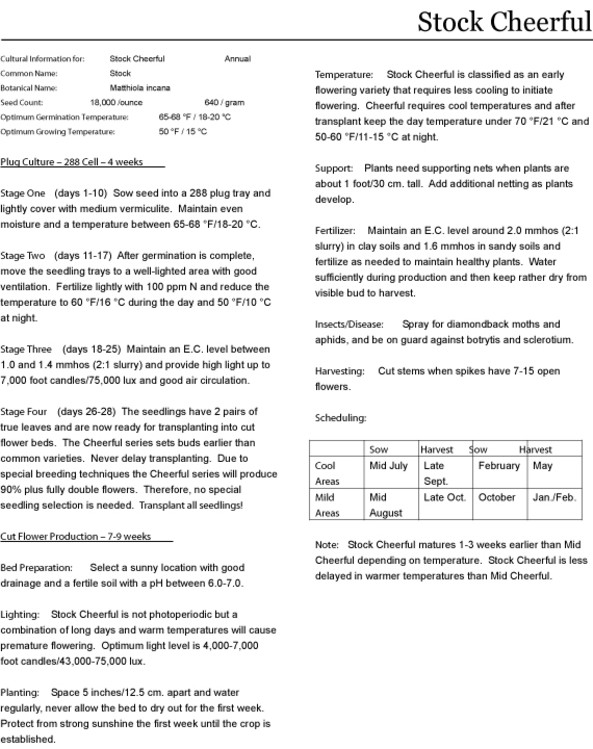 Stock Cheerful

Cultural Information for: Stock Cheerful Annual
Common Name: Stock
Botanical Name: Matthiola incana
Seed Count: 18,000 /ounce 640 / gram
Optimum Germination Temperature: 65-68 °F / 18-20 °C
Optimum Growing Temperature: 50 °F / 15 °C

Plug Culture – 288 Cell – 4 weeks

Stage One (days 1-10) Sow seed into a 288 plug tray and lightly cover with medium vermiculite. Maintain even moisture and a temperature between 65-68 °F/18-20 °C.

Stage Two (days 11-17) After germination is complete, move the seedling trays to a well-lighted area with good ventilation. Fertilize lightly with 100 ppm N and reduce the temperature to 60 °F/16 °C during the day and 50 °F/10 °C at night.

Stage Three (days 18-25) Maintain an E.C. level between 1.0 and 1.4 mmhos (2:1 slurry) and provide high light up to 7,000 foot candles/75,000 lux and good air circulation.

Stage Four (days 26-28) The seedlings have 2 pairs of true leaves and are now ready for transplanting into cut flower beds. The Cheerful series sets buds earlier than common varieties. Never delay transplanting. Due to special breeding techniques the Cheerful series will produce 90% plus fully double flowers. Therefore, no special seedling selection is needed. Transplant all seedlings!

Cut Flower Production – 7-9 weeks

Bed Preparation: Select a sunny location with good drainage and a fertile soil with a pH between 6.0-7.0.

Lighting: Stock Cheerful is not photoperiodic but a combination of long days and warm temperatures will cause premature flowering. Optimum light level is 4,000-7,000 foot candles/43,000-75,000 lux.

Planting: Space 5 inches/12.5 cm. apart and water regularly, never allow the bed to dry out for the first week. Protect from strong sunshine the first week until the crop is established.

Temperature: Stock Cheerful is classified as an early flowering variety that requires less cooling to initiate flowering. Cheerful requires cool temperatures and after transplant keep the day temperature under 70 °F/21 °C and 50-60 °F/11-15 °C at night.

Support: Plants need supporting nets when plants are about 1 foot/30 cm. tall. Add additional netting as plants develop.

Fertilizer: Maintain an E.C. level around 2.0 mmhos (2:1 slurry) in clay soils and 1.6 mmhos in sandy soils and fertilize as needed to maintain healthy plants. Water sufficiently during production and then keep rather dry from visible bud to harvest.

Insects/Disease: Spray for diamondback moths and aphids, and be on guard against botrytis and sclerotium.

Harvesting: Cut stems when spikes have 7-15 open flowers.

Scheduling:

| | Sow | Harvest | Sow | Harvest |
|---|---|---|---|---|
| Cool Areas | Mid July | Late Sept. | February | May |
| Mild Areas | Mid August | Late Oct. | October | Jan./Feb. |

Note: Stock Cheerful matures 1-3 weeks earlier than Mid Cheerful depending on temperature. Stock Cheerful is less delayed in warmer temperatures than Mid Cheerful.